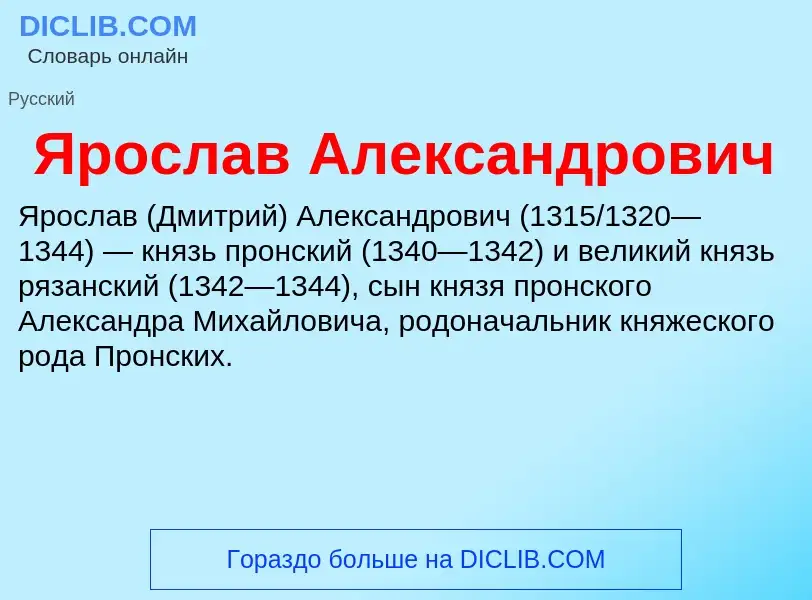 DICLIB.COM
Словарь онлайн

Русский

Ярослав Александрович

Ярослав (Дмитрий) Александрович (1315/1320—1344) — князь пронский (1340—1342) и великий князь рязанский (1342—1344), сын князя пронского Александра Михайловича, родоначальник княжеского рода Пронских.

Гораздо больше на DICLIB.COM